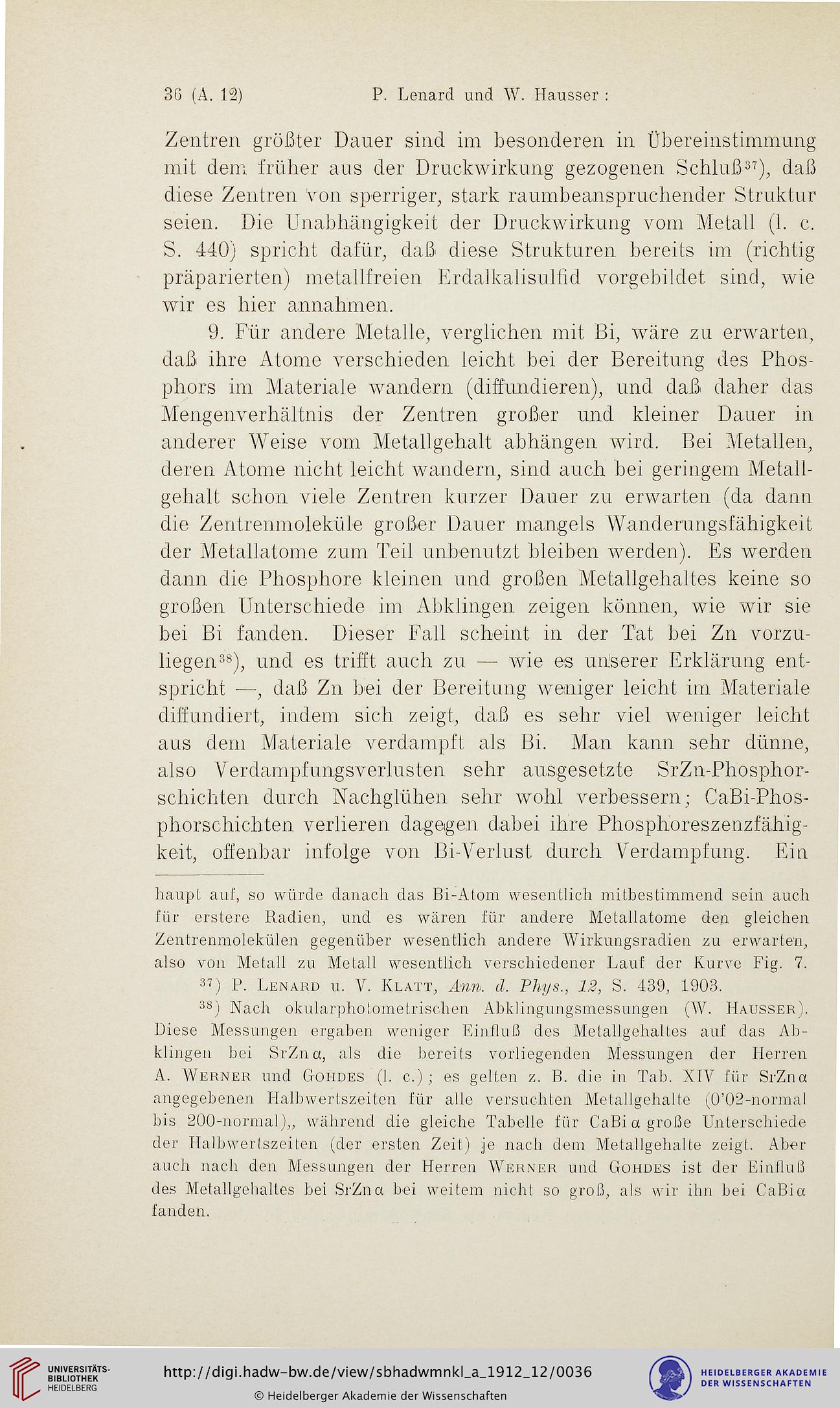 36 (A. 12)   P. Lenard und W. Hausser:

Zentren größter Dauer sind im besonderen in Übereinstimmung mit dem früher aus der Druckwirkung gezogenen Schluß$^{37}$), daß diese Zentren von sperriger, stark raumbeanspruchender Struktur seien. Die Unabhängigkeit der Druckwirkung vom Metall (l. c. S. 440) spricht dafür, daß diese Strukturen bereits im (richtig präparierten) metallfreien Erdalkalisulfid vorgebildet sind, wie wir es hier annahmen.

9. Für andere Metalle, verglichen mit Bi, wäre zu erwarten, daß ihre Atome verschieden leicht bei der Bereitung des Phosphors im Materiale wandern (diffundieren), und daß daher das Mengenverhältnis der Zentren großer und kleiner Dauer in anderer Weise vom Metallgehalt abhängen wird. Bei Metallen, deren Atome nicht leicht wandern, sind auch bei geringem Metallgehalt schon viele Zentren kurzer Dauer zu erwarten (da dann die Zentrenmoleküle großer Dauer mangels Wanderungsfähigkeit der Metallatome zum Teil unbenutzt bleiben werden). Es werden dann die Phosphore kleinen und großen Metallgehaltes keine so großen Unterschiede im Abklingen zeigen können, wie wir sie bei Bi fanden. Dieser Fall scheint in der Tat bei Zn vorzuliegen$^{38}$), und es trifft auch zu — wie es unserer Erklärung entspricht —, daß Zn bei der Bereitung weniger leicht im Materiale diffundiert, indem sich zeigt, daß es sehr viel weniger leicht aus dem Materiale verdampft als Bi. Man kann sehr dünne, also Verdampfungsverlusten sehr ausgesetzte SrZn-Phosphorschichten durch Nachglühen sehr wohl verbessern; CaBi-Phosphorschichten verlieren dagegen dabei ihre Phosphoreszenzfähigkeit, offenbar infolge von Bi-Verlust durch Verdampfung. Ein

haupt auf, so würde danach das Bi-Atom wesentlich mitbestimmend sein auch für erstere Radien, und es wären für andere Metallatome den gleichen Zentrenmolekülen gegenüber wesentlich andere Wirkungsradien zu erwarten, also von Metall zu Metall wesentlich verschiedener Lauf der Kurve Fig. 7.

$^{37}$) P. Lenard u. V. Klatt, Ann. d. Phys., 12, S. 439, 1903.

$^{38}$) Nach okularphotometrischen Abklingungsmessungen (W. Hausser). Diese Messungen ergaben weniger Einfluß des Metallgehaltes auf das Abklingen bei SrZn$\alpha$, als die bereits vorliegenden Messungen der Herren A. Werner und Gohdes (l. c.); es gelten z. B. die in Tab. XIV für SrZn$\alpha$ angegebenen Halbwertszeiten für alle versuchten Metallgehalte (0'02-normal bis 200-normal),, während die gleiche Tabelle für CaBi$\alpha$ große Unterschiede der Halbwertszeiten (der ersten Zeit) je nach dem Metallgehalte zeigt. Aber auch nach den Messungen der Herren Werner und Gohdes ist der Einfluß des Metallgehaltes bei SrZn$\alpha$ bei weitem nicht so groß, als wir ihn bei CaBi$\alpha$ fanden.

UNIVERSITÄTS-BIBLIOTHEK HEIDELBERG
http://digi.hadw-bw.de/view/sbhadwmnkl_a_1912_12/0036
© Heidelberger Akademie der Wissenschaften
HEIDELBERGER AKADEMIE DER WISSENSCHAFTEN